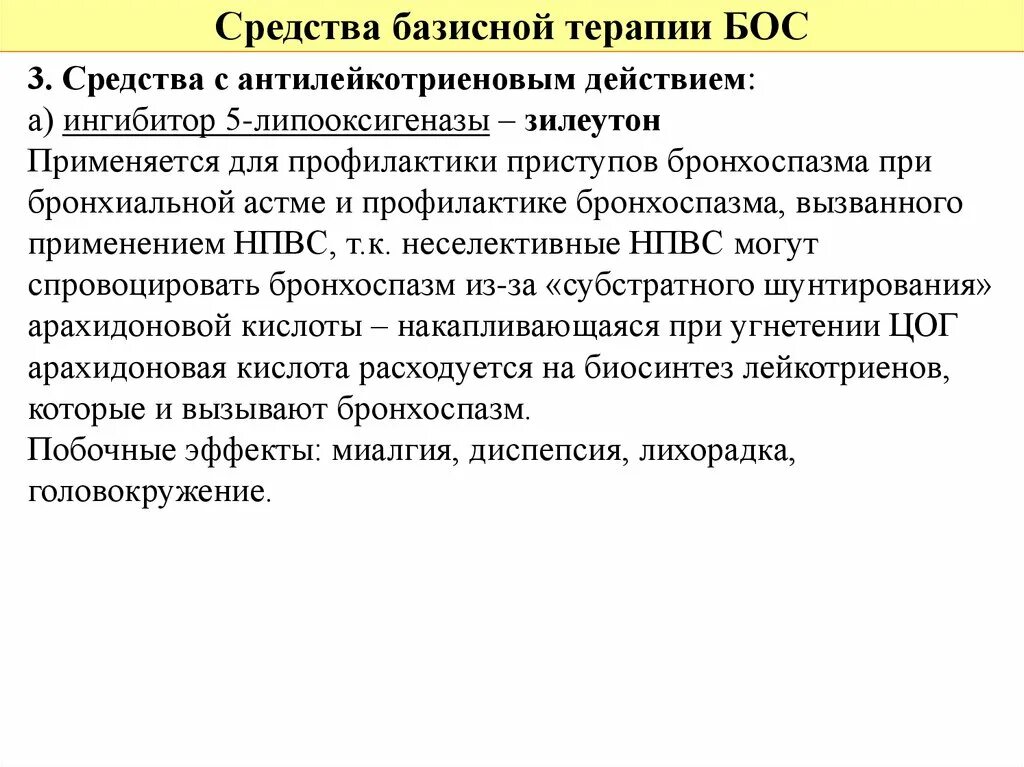 Средства базисной терапии БОС

3. Средства с антилейкотриеновым действием:
а) ингибитор 5-липооксигеназы – зилеутон
Применяется для профилактики приступов бронхоспазма при бронхиальной астме и профилактике бронхоспазма, вызванного применением НПВС, т.к. неселективные НПВС могут спровоцировать бронхоспазм из-за «субстратного шунтирования» арахидоновой кислоты – накапливающаяся при угнетении ЦОГ арахидоновая кислота расходуется на биосинтез лейкотриенов, которые и вызывают бронхоспазм.
Побочные эффекты: миалгия, диспепсия, лихорадка, головокружение.